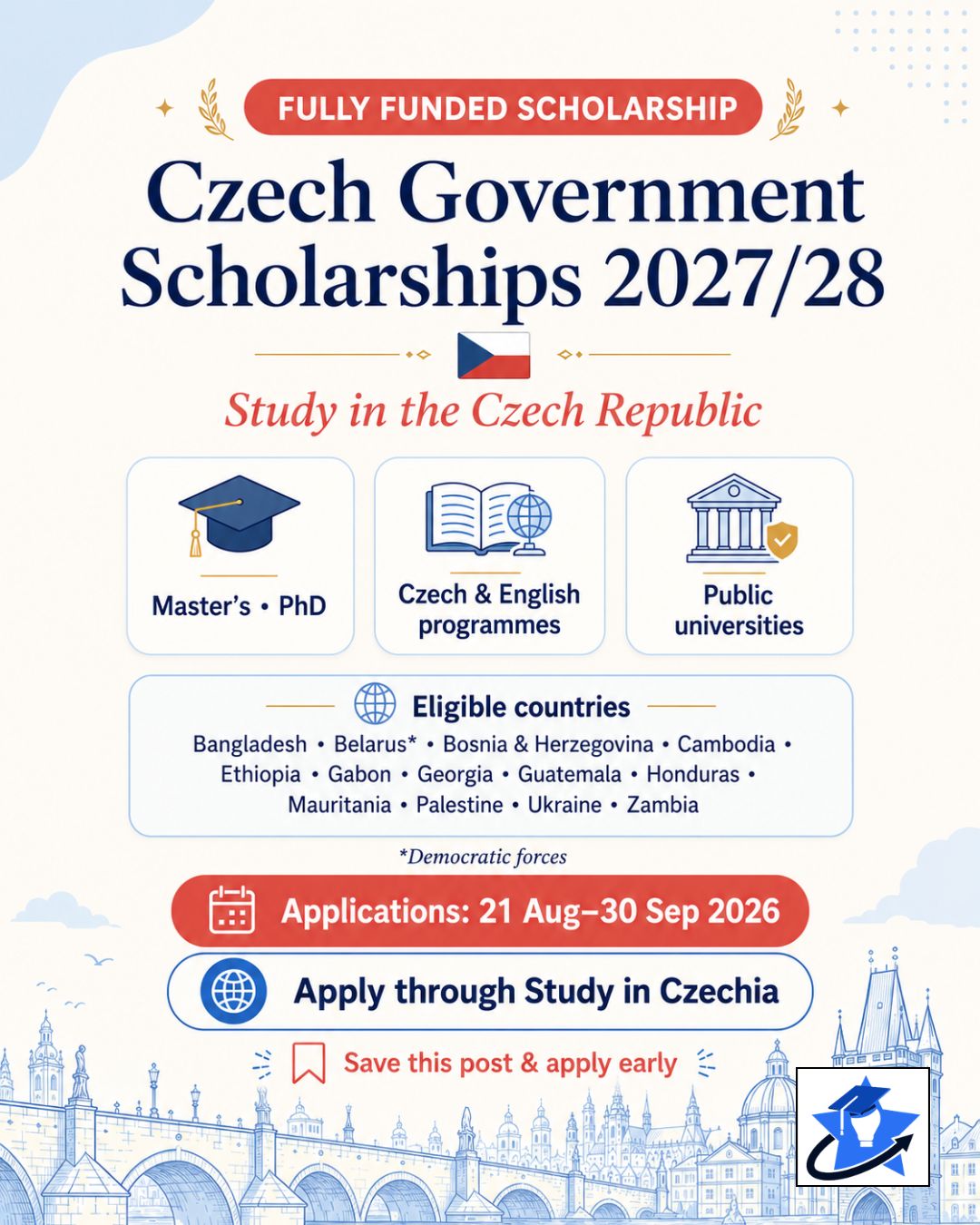 FULLY FUNDED SCHOLARSHIP

Czech Government Scholarships 2027/28

Study in the Czech Republic

Master's • PhD

Czech & English programmes

Public universities

Eligible countries

Bangladesh • Belarus* • Bosnia & Herzegovina • Cambodia • Ethiopia • Gabon • Georgia • Guatemala • Honduras • Mauritania • Palestine • Ukraine • Zambia

*Democratic forces

Applications: 21 Aug–30 Sep 2026

Apply through Study in Czechia

Save this post & apply early